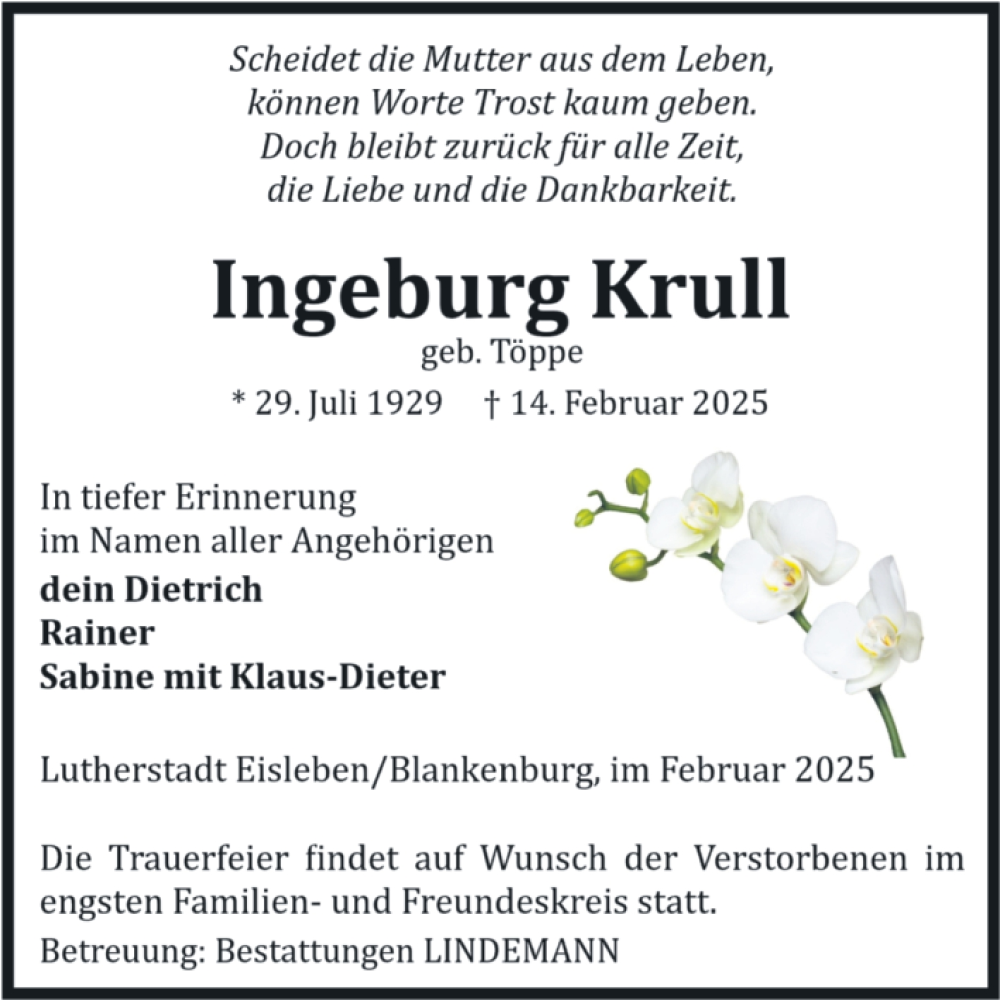 Scheidet die Mutter aus dem Leben,
können Worte Trost kaum geben.
Doch bleibt zurück für alle Zeit,
die Liebe und die Dankbarkeit.

Ingeburg Krull
geb. Töppe
* 29. Juli 1929 † 14. Februar 2025

In tiefer Erinnerung
im Namen aller Angehörigen
dein Dietrich
Rainer
Sabine mit Klaus-Dieter

Lutherstadt Eisleben/Blankenburg, im Februar 2025

Die Trauerfeier findet auf Wunsch der Verstorbenen im engsten Familien- und Freundeskreis statt.
Betreuung: Bestattungen LINDEMANN